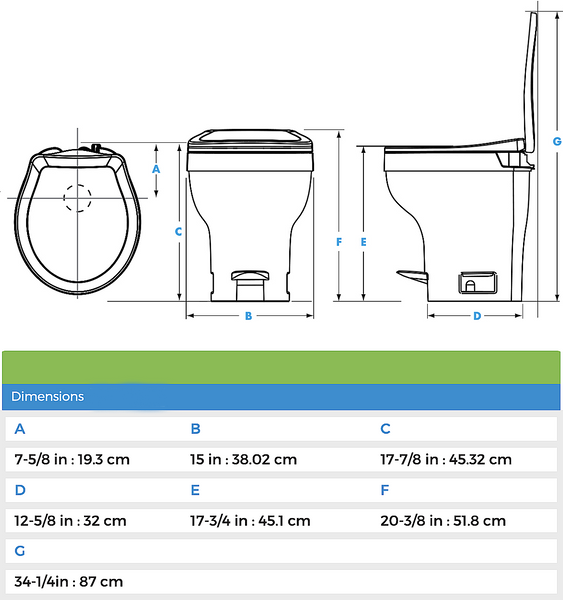 A

C

B

F

E

D

G

Dimensions

| A | B | C |
|---|---|---|
| 7-5/8 in : 19.3 cm | 15 in : 38.02 cm | 17-7/8 in : 45.32 cm |
| D | E | F |
| 12-5/8 in : 32 cm | 17-3/4 in : 45.1 cm | 20-3/8 in : 51.8 cm |
| G | | |
| 34-1/4in : 87 cm | | |